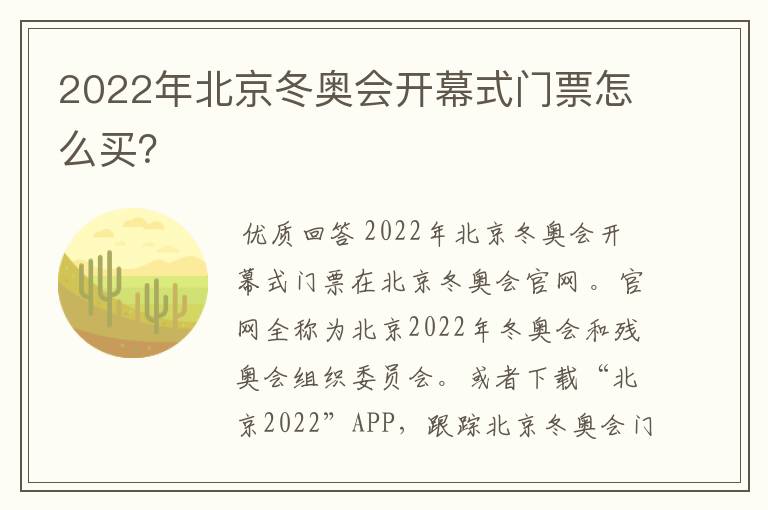 2022年北京冬奥会开幕式门票怎么买?

优质回答 2022年北京冬奥会开幕式门票在北京冬奥会官网。官网全称为北京2022年冬奥会和残奥会组织委员会。或者下载“北京2022”APP，跟踪北京冬奥会门